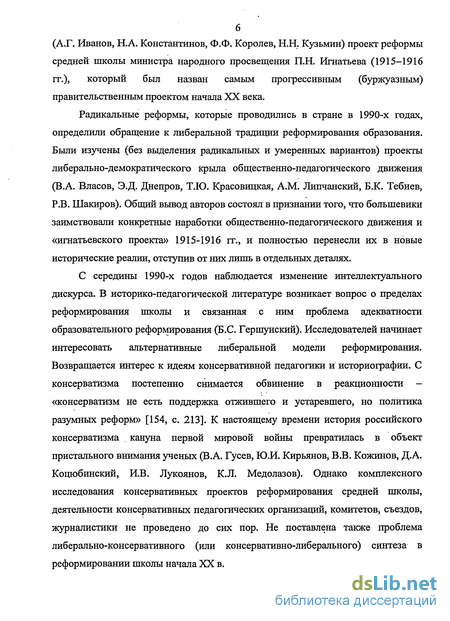 6

(А.Г. Иванов, Н.А. Константинов, Ф.Ф. Королев, Н.Н. Кузьмин) проект реформы средней школы министра народного просвещения П.Н. Игнатьева (1915–1916 гг.), который был назван самым прогрессивным (буржуазным) правительственным проектом начала XX века.

Радикальные реформы, которые проводились в стране в 1990-х годах, определили обращение к либеральной традиции реформирования образования. Были изучены (без выделения радикальных и умеренных вариантов) проекты либерально-демократического крыла общественно-педагогического движения (В.А. Власов, Э.Д. Днепров, Т.Ю. Красовицкая, А.М. Липчанский, Б.К. Тебиев, Р.В. Шакиров). Общий вывод авторов состоял в признании того, что большевики заимствовали конкретные наработки общественно-педагогического движения и «игнатьевского проекта» 1915-1916 гг., и полностью перенесли их в новые исторические реалии, отступив от них лишь в отдельных деталях.

С середины 1990-х годов наблюдается изменение интеллектуального дискурса. В историко-педагогической литературе возникает вопрос о пределах реформирования школы и связанная с ним проблема адекватности образовательного реформирования (Б.С. Гершунский). Исследователей начинает интересовать альтернативные либеральной модели реформирования. Возвращается интерес к идеям консервативной педагогики и историографии. С консерватизма постепенно снимается обвинение в реакционности – «консерватизм не есть поддержка отжившего и устаревшего, но политика разумных реформ» [154, с. 213]. К настоящему времени история российского консерватизма кануна первой мировой войны превратилась в объект пристального внимания ученых (В.А. Гусев, Ю.И. Кирьянов, В.В. Кожинов, Д.А. Коцюбинский, И.В. Лукоянов, К.Л. Медолазов). Однако комплексного исследования консервативных проектов реформирования средней школы, деятельности консервативных педагогических организаций, комитетов, съездов, журналистики не проведено до сих пор. Не поставлена также проблема либерально-консервативного (или консервативно-либерального) синтеза в реформировании школы начала XX в.

dsLib.net
библиотека диссертаций